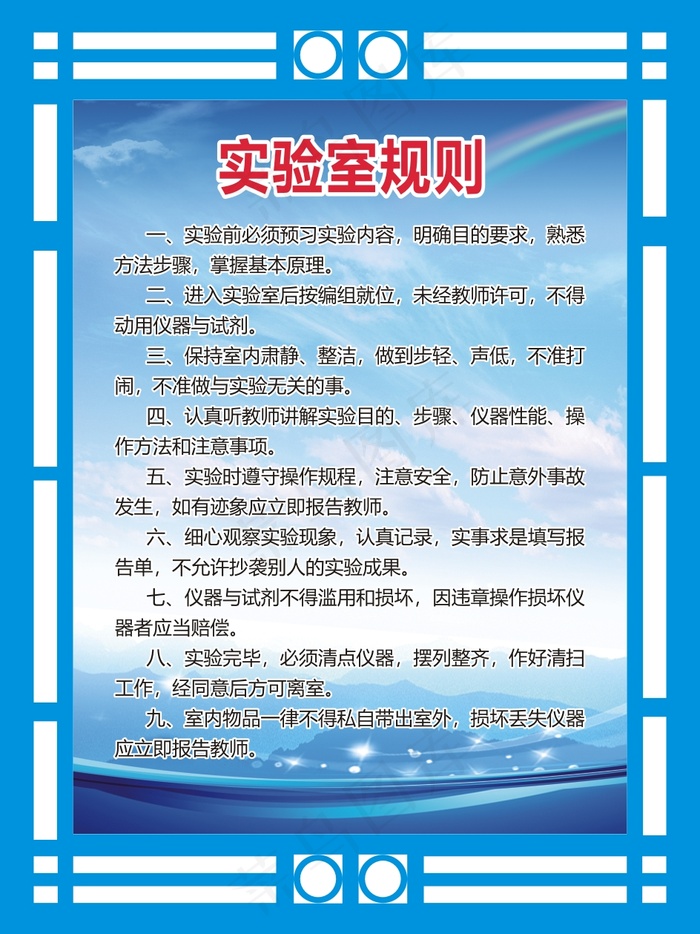 实验室规则

一、实验前必须预习实验内容，明确目的要求，熟悉方法步骤，掌握基本原理。

二、进入实验室后按编组就位，未经教师许可，不得动用仪器与试剂。

三、保持室内肃静、整洁，做到步轻、声低，不准打闹，不准做与实验无关的事。

四、认真听教师讲解实验目的、步骤、仪器性能、操作方法和注意事项。

五、实验时遵守操作规程，注意安全，防止意外事故发生，如有迹象应立即报告教师。

六、细心观察实验现象，认真记录，实事求是填写报告单，不允许抄袭别人的实验成果。

七、仪器与试剂不得滥用和损坏，因违章操作损坏仪器者应当赔偿。

八、实验完毕，必须清点仪器，摆列整齐，作好清扫工作，经同意后方可离室。

九、室内物品一律不得私自带出室外，损坏丢失仪器应立即报告教师。